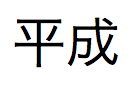 平成